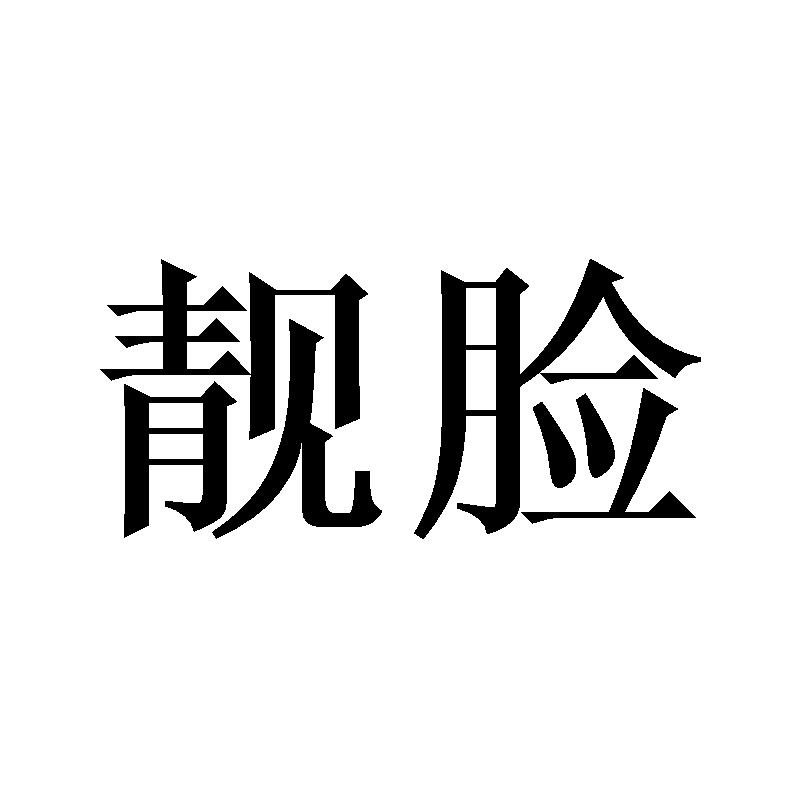 靓脸